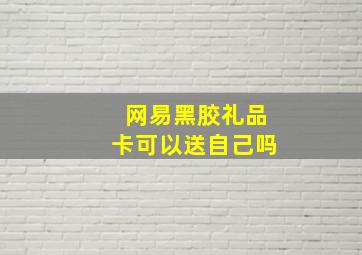 网易黑胶礼品卡可以送自己吗